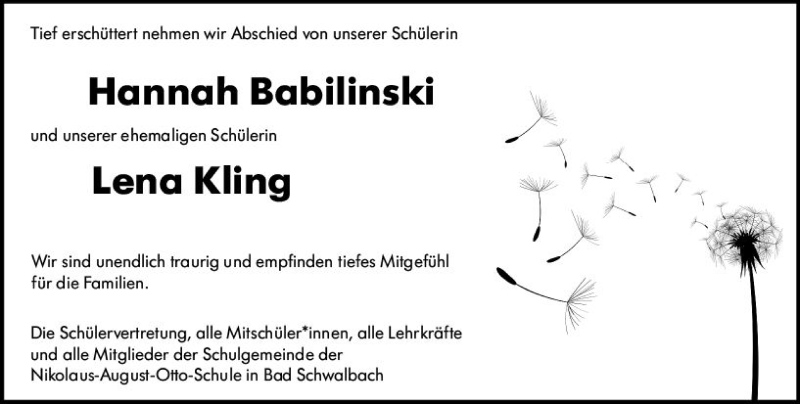 Tief erschüttert nehmen wir Abschied von unserer Schülerin

Hannah Babilinski

und unserer ehemaligen Schülerin

Lena Kling

Wir sind unendlich traurig und empfinden tiefes Mitgefühl für die Familien.

Die Schülervertretung, alle Mitschüler*innen, alle Lehrkräfte und alle Mitglieder der Schulgemeinde der Nikolaus-August-Otto-Schule in Bad Schwalbach